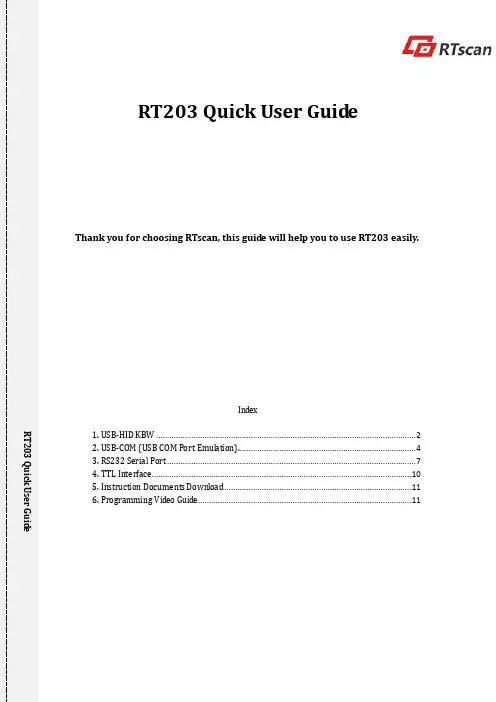 RTscan

RT203 Quick User Guide

Thank you for choosing RTscan, this guide will help you to use RT203 easily.

Index

1. USB-HID KBW 2
2. USB-COM (USB COM Port Emulation) 4
3. RS232 Serial Port 7
4. TTL Interface 10
5. Instruction Documents Download 11
6. Programming Video Guide 11

RT203 Quick User Guide